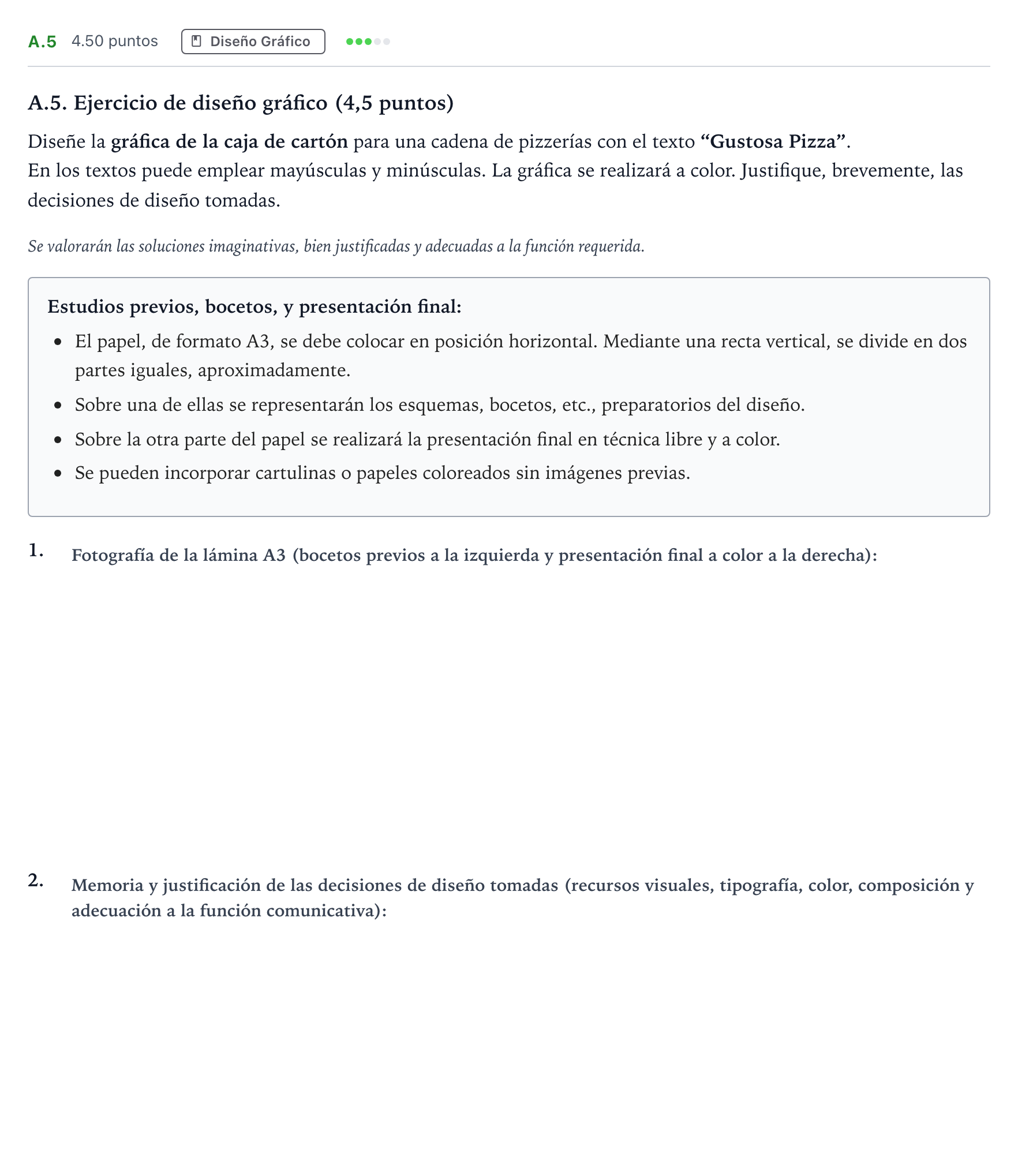 A.5 4.50 puntos Diseño Gráfico

A.5. Ejercicio de diseño gráfico (4,5 puntos)

Diseñe la gráfica de la caja de cartón para una cadena de pizzerías con el texto "Gustosa Pizza".
En los textos puede emplear mayúsculas y minúsculas. La gráfica se realizará a color. Justifique, brevemente, las decisiones de diseño tomadas.

Se valorarán las soluciones imaginativas, bien justificadas y adecuadas a la función requerida.

Estudios previos, bocetos, y presentación final:
• El papel, de formato A3, se debe colocar en posición horizontal. Mediante una recta vertical, se divide en dos partes iguales, aproximadamente.
• Sobre una de ellas se representarán los esquemas, bocetos, etc., preparatorios del diseño.
• Sobre la otra parte del papel se realizará la presentación final en técnica libre y a color.
• Se pueden incorporar cartulinas o papeles coloreados sin imágenes previas.

1. Fotografía de la lámina A3 (bocetos previos a la izquierda y presentación final a color a la derecha):

2. Memoria y justificación de las decisiones de diseño tomadas (recursos visuales, tipografía, color, composición y adecuación a la función comunicativa):